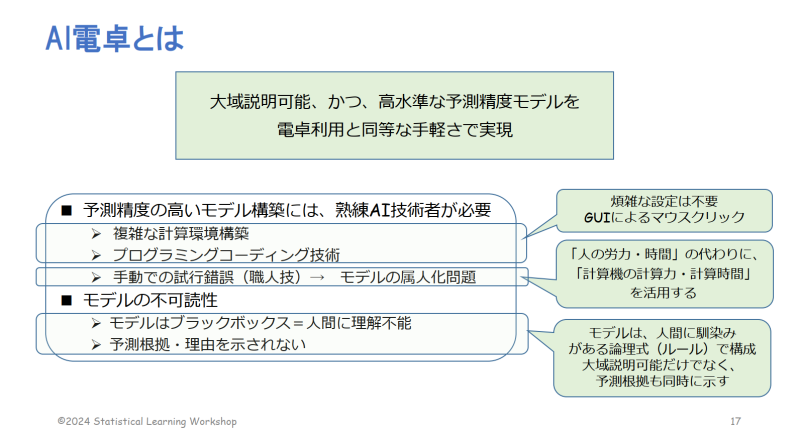 AI電卓とは

大域説明可能、かつ、高水準な予測精度モデルを
電卓利用と同等な手軽さで実現

■ 予測精度の高いモデル構築には、熟練AI技術者が必要
➢ 複雑な計算環境構築
➢ プログラミングコーディング技術
➢ 手動での試行錯誤（職人技）→　モデルの属人化問題
■ モデルの不可読性
➢ モデルはブラックボックス＝人間に理解不能
➢ 予測根拠・理由を示されない

煩雑な設定は不要
GUIによるマウスクリック

「人の労力・時間」の代わりに、
「計算機の計算力・計算時間」
を活用する

モデルは、人間に馴染み
がある論理式（ルール）で構成
大域説明可能だけでなく、
予測根拠も同時に示す

©2024 Statistical Learning Workshop
17